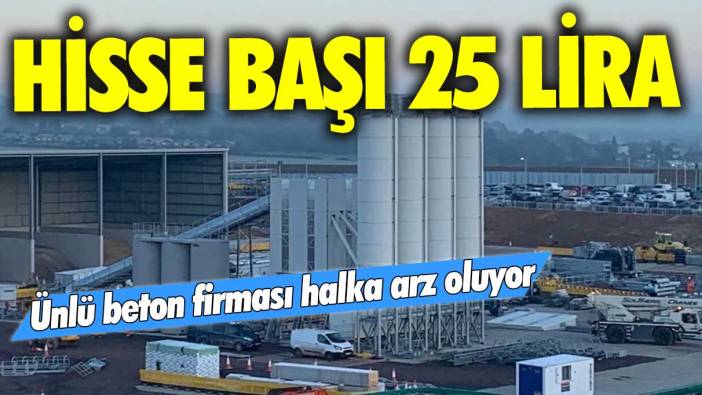 HİSSE BAŞI 25 LİRA

Ünlü beton firması halka arz oluyor